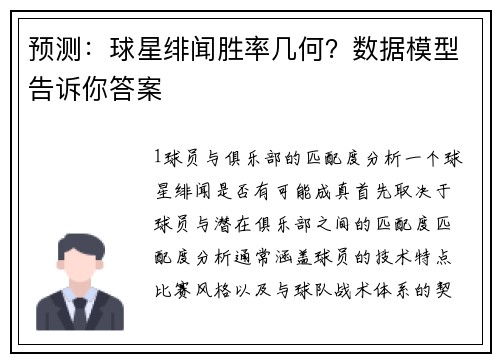 预测：球星绯闻胜率几何？数据模型告诉你答案

1球员与俱乐部的匹配度分析一个球星绯闻是否有可能成真首先取决于球员与潜在俱乐部之间的匹配度匹配度分析通常涵盖球员的技术特点比赛风格以及与球队战术体系的契